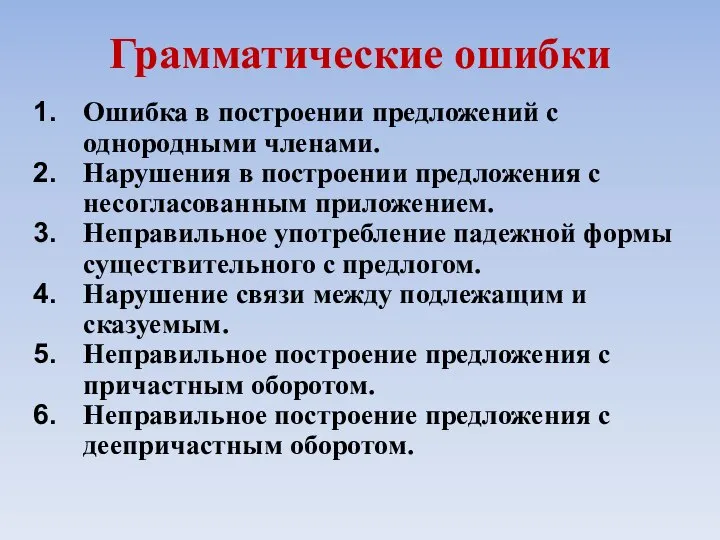 Грамматические ошибки

1. Ошибка в построении предложений с однородными членами.
2. Нарушения в построении предложения с несогласованным приложением.
3. Неправильное употребление падежной формы существительного с предлогом.
4. Нарушение связи между подлежащим и сказуемым.
5. Неправильное построение предложения с причастным оборотом.
6. Неправильное построение предложения с деепричастным оборотом.